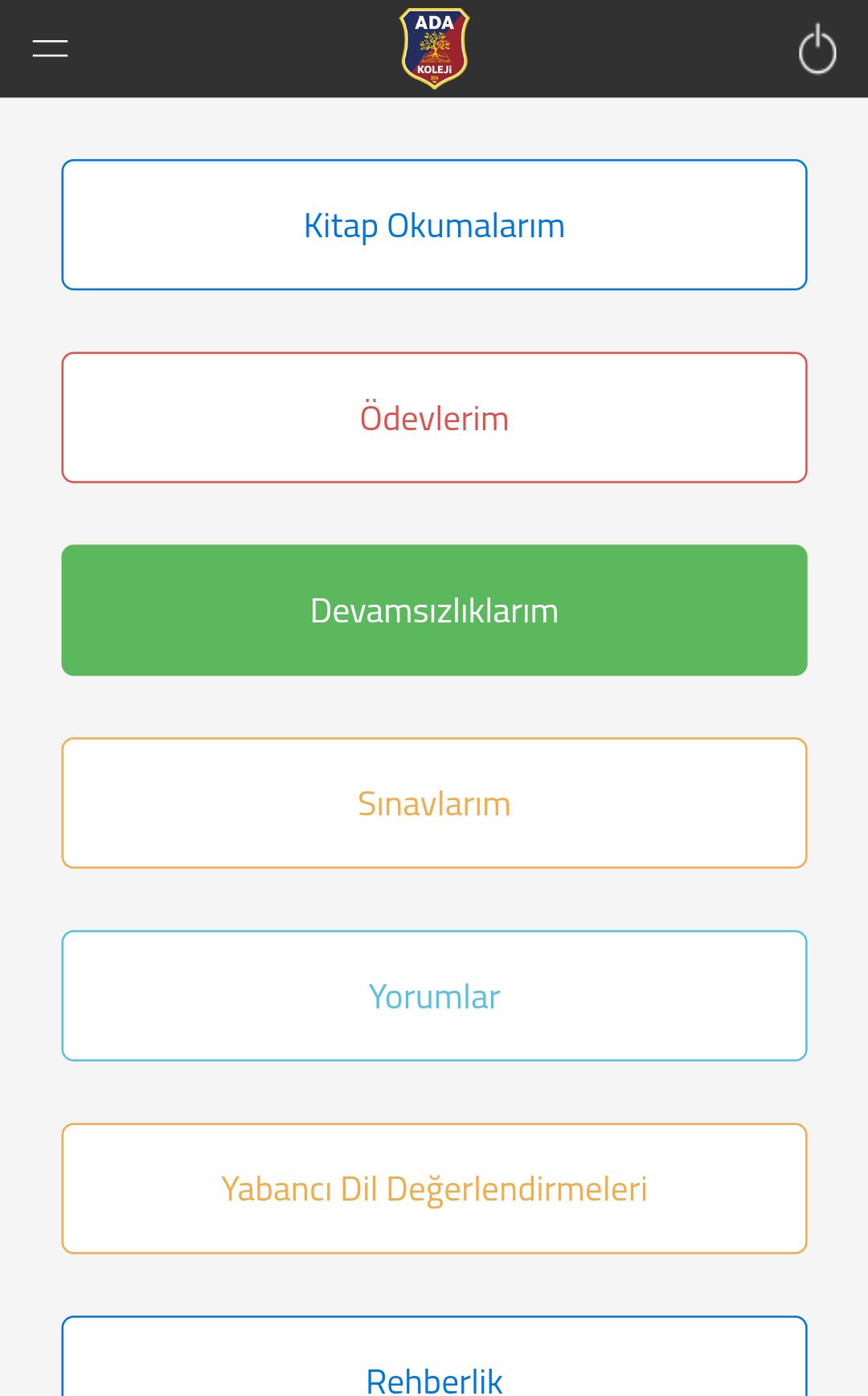 ADA
KOLEJİ

Kitap Okumalarım

Ödevlerim

Devamsızlıklarım

Sınavlarım

Yorumlar

Yabancı Dil Değerlendirmeleri

Rehberlik